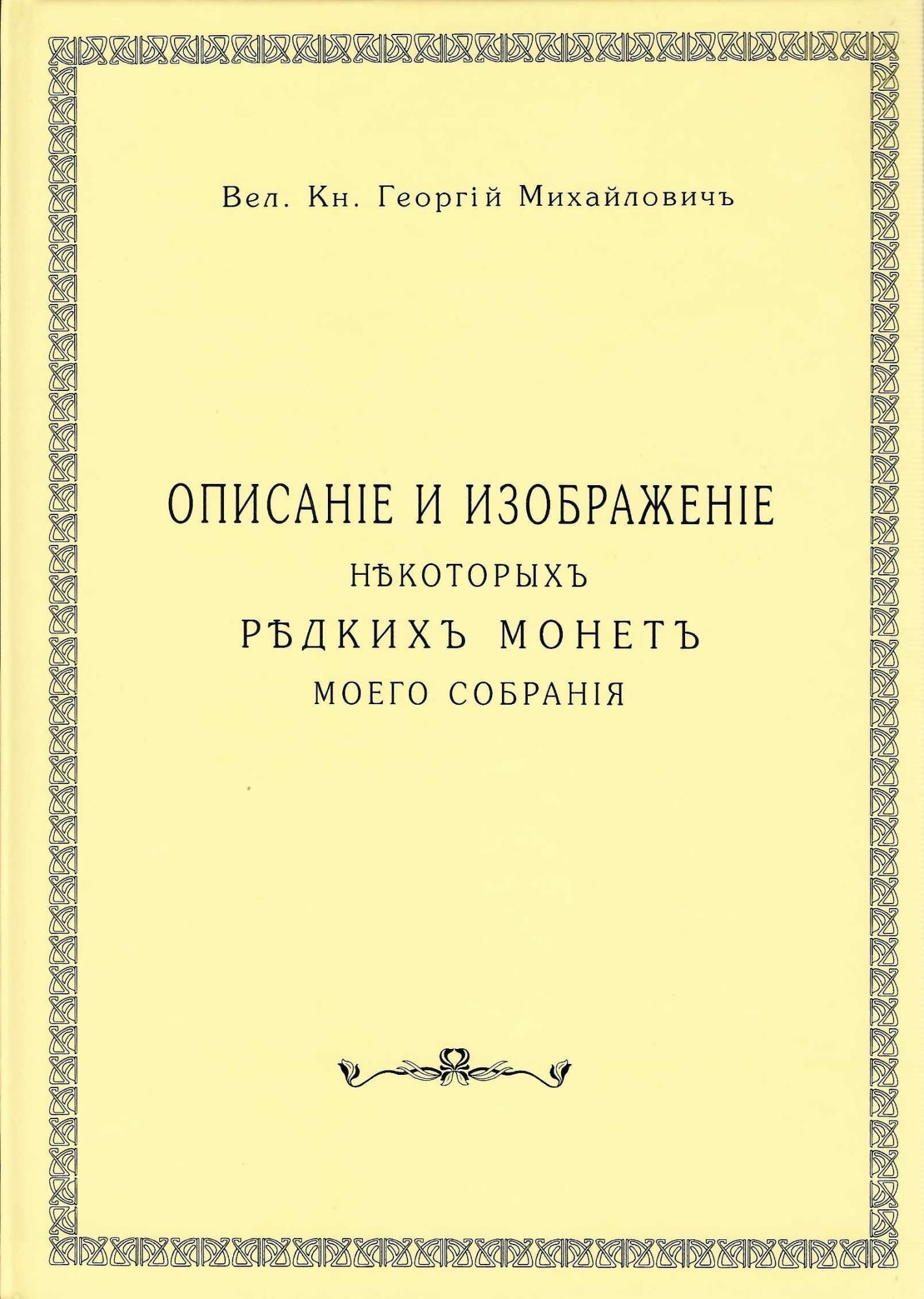 Вел. Кн. Георгій Михайловичъ

ОПИСАНІЕ И ИЗОБРАЖЕНІЕ
НѢКОТОРЫХЪ
РѢДКИХЪ МОНЕТЪ
МОЕГО СОБРАНІЯ